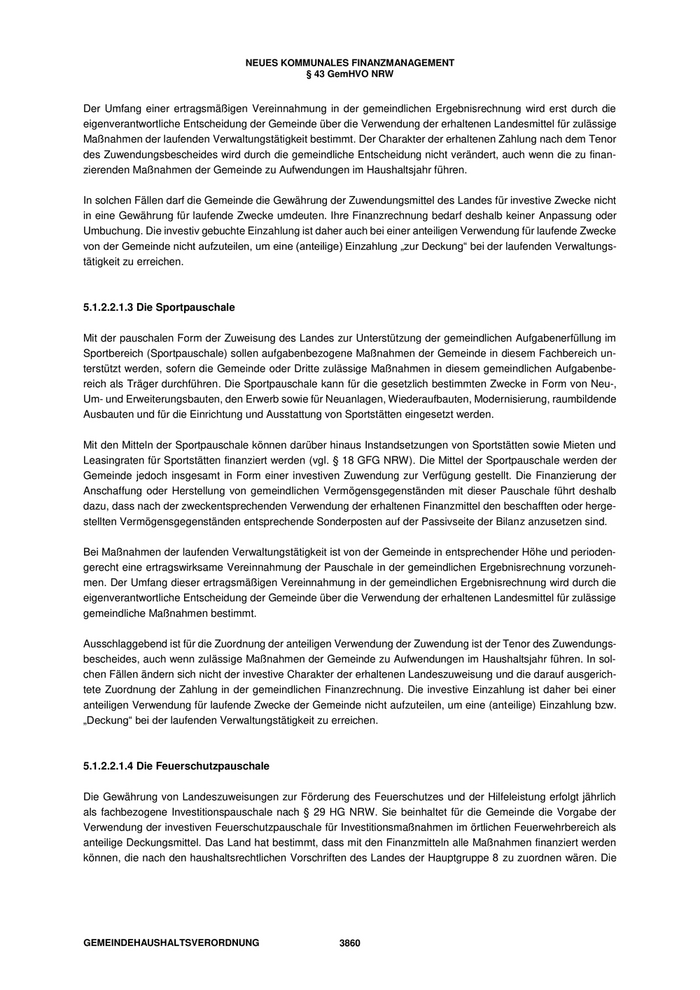 NEUES KOMMUNALES FINANZMANAGEMENT
§ 43 GemHVO NRW

Der Umfang einer ertragsmäßigen Vereinnahmung in der gemeindlichen Ergebnisrechnung wird erst durch die eigenverantwortliche Entscheidung der Gemeinde über die Verwendung der erhaltenen Landesmittel für zulässige Maßnahmen der laufenden Verwaltungstätigkeit bestimmt. Der Charakter der erhaltenen Zahlung nach dem Tenor des Zuwendungsbescheides wird durch die gemeindliche Entscheidung nicht verändert, auch wenn die zu finanzierenden Maßnahmen der Gemeinde zu Aufwendungen im Haushaltsjahr führen.

In solchen Fällen darf die Gemeinde die Gewährung der Zuwendungsmittel des Landes für investive Zwecke nicht in eine Gewährung für laufende Zwecke umdeuten. Ihre Finanzrechnung bedarf deshalb keiner Anpassung oder Umbuchung. Die investiv gebuchte Einzahlung ist daher auch bei einer anteiligen Verwendung für laufende Zwecke von der Gemeinde nicht aufzuteilen, um eine (anteilige) Einzahlung „zur Deckung“ bei der laufenden Verwaltungstätigkeit zu erreichen.

5.1.2.2.1.3 Die Sportpauschale

Mit der pauschalen Form der Zuweisung des Landes zur Unterstützung der gemeindlichen Aufgabenerfüllung im Sportbereich (Sportpauschale) sollen aufgabenbezogene Maßnahmen der Gemeinde in diesem Fachbereich unterstützt werden, sofern die Gemeinde oder Dritte zulässige Maßnahmen in diesem gemeindlichen Aufgabenbereich als Träger durchführen. Die Sportpauschale kann für die gesetzlich bestimmten Zwecke in Form von Neu-, Um- und Erweiterungsbauten, den Erwerb sowie für Neuanlagen, Wiederaufbauten, Modernisierung, raumbildende Ausbauten und für die Einrichtung und Ausstattung von Sportstätten eingesetzt werden.

Mit den Mitteln der Sportpauschale können darüber hinaus Instandsetzungen von Sportstätten sowie Mieten und Leasingraten für Sportstätten finanziert werden (vgl. § 18 GFG NRW). Die Mittel der Sportpauschale werden der Gemeinde jedoch insgesamt in Form einer investiven Zuwendung zur Verfügung gestellt. Die Finanzierung der Anschaffung oder Herstellung von gemeindlichen Vermögensgegenständen mit dieser Pauschale führt deshalb dazu, dass nach der zweckentsprechenden Verwendung der erhaltenen Finanzmittel den beschafften oder hergestellten Vermögensgegenständen entsprechende Sonderposten auf der Passivseite der Bilanz anzusetzen sind.

Bei Maßnahmen der laufenden Verwaltungstätigkeit ist von der Gemeinde in entsprechender Höhe und periodengerecht eine ertragswirksame Vereinnahmung der Pauschale in der gemeindlichen Ergebnisrechnung vorzunehmen. Der Umfang dieser ertragsmäßigen Vereinnahmung in der gemeindlichen Ergebnisrechnung wird durch die eigenverantwortliche Entscheidung der Gemeinde über die Verwendung der erhaltenen Landesmittel für zulässige gemeindliche Maßnahmen bestimmt.

Ausschlaggebend ist für die Zuordnung der anteiligen Verwendung der Zuwendung ist der Tenor des Zuwendungsbescheides, auch wenn zulässige Maßnahmen der Gemeinde zu Aufwendungen im Haushaltsjahr führen. In solchen Fällen ändern sich nicht der investive Charakter der erhaltenen Landeszuweisung und die darauf ausgerichtete Zuordnung der Zahlung in der gemeindlichen Finanzrechnung. Die investive Einzahlung ist daher bei einer anteiligen Verwendung für laufende Zwecke der Gemeinde nicht aufzuteilen, um eine (anteilige) Einzahlung bzw. „Deckung“ bei der laufenden Verwaltungstätigkeit zu erreichen.

5.1.2.2.1.4 Die Feuerschutzpauschale

Die Gewährung von Landeszuweisungen zur Förderung des Feuerschutzes und der Hilfeleistung erfolgt jährlich als fachbezogene Investitionspauschale nach § 29 HG NRW. Sie beinhaltet für die Gemeinde die Vorgabe der Verwendung der investiven Feuerschutzpauschale für Investitionsmaßnahmen im örtlichen Feuerwehrbereich als anteilige Deckungsmittel. Das Land hat bestimmt, dass mit den Finanzmitteln alle Maßnahmen finanziert werden können, die nach den haushaltsrechtlichen Vorschriften des Landes der Hauptgruppe 8 zu zuordnen wären. Die

GEMEINDEHAUSHALTSVERORDNUNG 3860